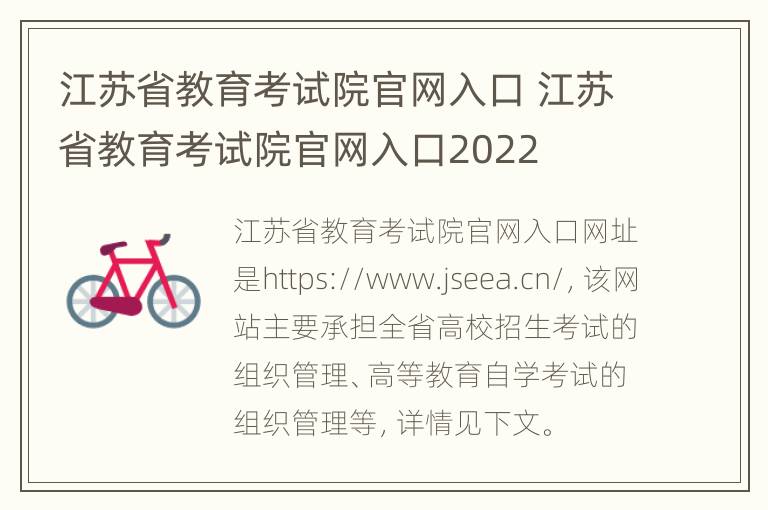 江苏省教育考试院官网入口 江苏省教育考试院官网入口2022

江苏省教育考试院官网入口网址是https://www.jseea.cn/, 该网站主要承担全省高校招生考试的组织管理、高等教育自学考试的组织管理等, 详情见下文。